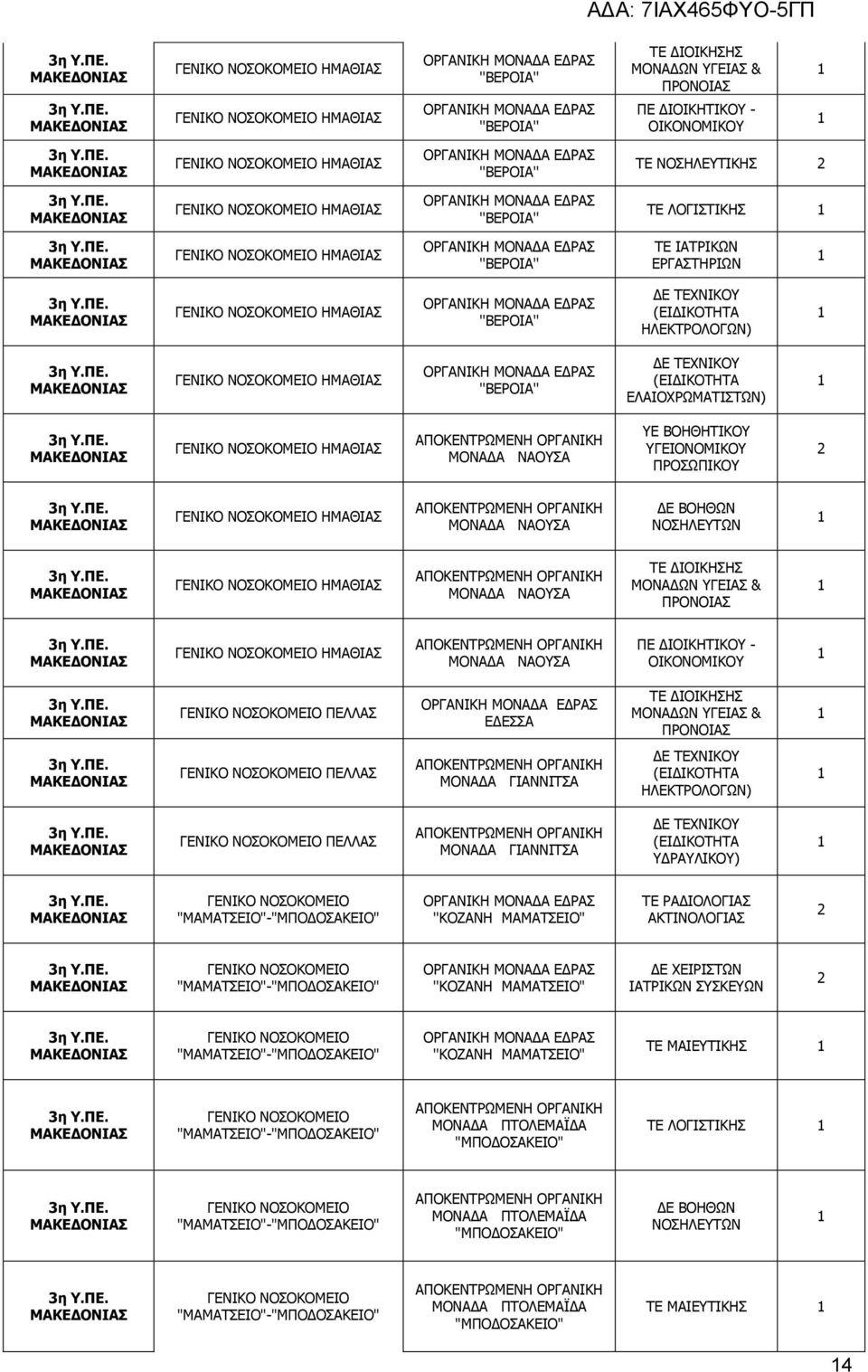 ΑΔΑ: 7ΙΑΧ465ΦΥΟ-5ΓΠ

| | | | | |
|---|---|---|---|---|
| 3η Υ.ΠΕ. ΜΑΚΕΔΟΝΙΑΣ | ΓΕΝΙΚΟ ΝΟΣΟΚΟΜΕΙΟ ΗΜΑΘΙΑΣ | ΟΡΓΑΝΙΚΗ ΜΟΝΑΔΑ ΕΔΡΑΣ "ΒΕΡΟΙΑ" | ΤΕ ΔΙΟΙΚΗΣΗΣ ΜΟΝΑΔΩΝ ΥΓΕΙΑΣ & ΠΡΟΝΟΙΑΣ | 1 |
| 3η Υ.ΠΕ. ΜΑΚΕΔΟΝΙΑΣ | ΓΕΝΙΚΟ ΝΟΣΟΚΟΜΕΙΟ ΗΜΑΘΙΑΣ | ΟΡΓΑΝΙΚΗ ΜΟΝΑΔΑ ΕΔΡΑΣ "ΒΕΡΟΙΑ" | ΠΕ ΔΙΟΙΚΗΤΙΚΟΥ - ΟΙΚΟΝΟΜΙΚΟΥ | 1 |
| 3η Υ.ΠΕ. ΜΑΚΕΔΟΝΙΑΣ | ΓΕΝΙΚΟ ΝΟΣΟΚΟΜΕΙΟ ΗΜΑΘΙΑΣ | ΟΡΓΑΝΙΚΗ ΜΟΝΑΔΑ ΕΔΡΑΣ "ΒΕΡΟΙΑ" | ΤΕ ΝΟΣΗΛΕΥΤΙΚΗΣ | 2 |
| 3η Υ.ΠΕ. ΜΑΚΕΔΟΝΙΑΣ | ΓΕΝΙΚΟ ΝΟΣΟΚΟΜΕΙΟ ΗΜΑΘΙΑΣ | ΟΡΓΑΝΙΚΗ ΜΟΝΑΔΑ ΕΔΡΑΣ "ΒΕΡΟΙΑ" | ΤΕ ΛΟΓΙΣΤΙΚΗΣ | 1 |
| 3η Υ.ΠΕ. ΜΑΚΕΔΟΝΙΑΣ | ΓΕΝΙΚΟ ΝΟΣΟΚΟΜΕΙΟ ΗΜΑΘΙΑΣ | ΟΡΓΑΝΙΚΗ ΜΟΝΑΔΑ ΕΔΡΑΣ "ΒΕΡΟΙΑ" | ΤΕ ΙΑΤΡΙΚΩΝ ΕΡΓΑΣΤΗΡΙΩΝ | 1 |
| 3η Υ.ΠΕ. ΜΑΚΕΔΟΝΙΑΣ | ΓΕΝΙΚΟ ΝΟΣΟΚΟΜΕΙΟ ΗΜΑΘΙΑΣ | ΟΡΓΑΝΙΚΗ ΜΟΝΑΔΑ ΕΔΡΑΣ "ΒΕΡΟΙΑ" | ΔΕ ΤΕΧΝΙΚΟΥ (ΕΙΔΙΚΟΤΗΤΑ ΗΛΕΚΤΡΟΛΟΓΩΝ) | 1 |
| 3η Υ.ΠΕ. ΜΑΚΕΔΟΝΙΑΣ | ΓΕΝΙΚΟ ΝΟΣΟΚΟΜΕΙΟ ΗΜΑΘΙΑΣ | ΟΡΓΑΝΙΚΗ ΜΟΝΑΔΑ ΕΔΡΑΣ "ΒΕΡΟΙΑ" | ΔΕ ΤΕΧΝΙΚΟΥ (ΕΙΔΙΚΟΤΗΤΑ ΕΛΑΙΟΧΡΩΜΑΤΙΣΤΩΝ) | 1 |
| 3η Υ.ΠΕ. ΜΑΚΕΔΟΝΙΑΣ | ΓΕΝΙΚΟ ΝΟΣΟΚΟΜΕΙΟ ΗΜΑΘΙΑΣ | ΑΠΟΚΕΝΤΡΩΜΕΝΗ ΟΡΓΑΝΙΚΗ ΜΟΝΑΔΑ ΝΑΟΥΣΑ | ΥΕ ΒΟΗΘΗΤΙΚΟΥ ΥΓΕΙΟΝΟΜΙΚΟΥ ΠΡΟΣΩΠΙΚΟΥ | 2 |
| 3η Υ.ΠΕ. ΜΑΚΕΔΟΝΙΑΣ | ΓΕΝΙΚΟ ΝΟΣΟΚΟΜΕΙΟ ΗΜΑΘΙΑΣ | ΑΠΟΚΕΝΤΡΩΜΕΝΗ ΟΡΓΑΝΙΚΗ ΜΟΝΑΔΑ ΝΑΟΥΣΑ | ΔΕ ΒΟΗΘΩΝ ΝΟΣΗΛΕΥΤΩΝ | 1 |
| 3η Υ.ΠΕ. ΜΑΚΕΔΟΝΙΑΣ | ΓΕΝΙΚΟ ΝΟΣΟΚΟΜΕΙΟ ΗΜΑΘΙΑΣ | ΑΠΟΚΕΝΤΡΩΜΕΝΗ ΟΡΓΑΝΙΚΗ ΜΟΝΑΔΑ ΝΑΟΥΣΑ | ΤΕ ΔΙΟΙΚΗΣΗΣ ΜΟΝΑΔΩΝ ΥΓΕΙΑΣ & ΠΡΟΝΟΙΑΣ | 1 |
| 3η Υ.ΠΕ. ΜΑΚΕΔΟΝΙΑΣ | ΓΕΝΙΚΟ ΝΟΣΟΚΟΜΕΙΟ ΗΜΑΘΙΑΣ | ΑΠΟΚΕΝΤΡΩΜΕΝΗ ΟΡΓΑΝΙΚΗ ΜΟΝΑΔΑ ΝΑΟΥΣΑ | ΠΕ ΔΙΟΙΚΗΤΙΚΟΥ - ΟΙΚΟΝΟΜΙΚΟΥ | 1 |
| 3η Υ.ΠΕ. ΜΑΚΕΔΟΝΙΑΣ | ΓΕΝΙΚΟ ΝΟΣΟΚΟΜΕΙΟ ΠΕΛΛΑΣ | ΟΡΓΑΝΙΚΗ ΜΟΝΑΔΑ ΕΔΡΑΣ ΕΔΕΣΣΑ | ΤΕ ΔΙΟΙΚΗΣΗΣ ΜΟΝΑΔΩΝ ΥΓΕΙΑΣ & ΠΡΟΝΟΙΑΣ | 1 |
| 3η Υ.ΠΕ. ΜΑΚΕΔΟΝΙΑΣ | ΓΕΝΙΚΟ ΝΟΣΟΚΟΜΕΙΟ ΠΕΛΛΑΣ | ΑΠΟΚΕΝΤΡΩΜΕΝΗ ΟΡΓΑΝΙΚΗ ΜΟΝΑΔΑ ΓΙΑΝΝΙΤΣΑ | ΔΕ ΤΕΧΝΙΚΟΥ (ΕΙΔΙΚΟΤΗΤΑ ΗΛΕΚΤΡΟΛΟΓΩΝ) | 1 |
| 3η Υ.ΠΕ. ΜΑΚΕΔΟΝΙΑΣ | ΓΕΝΙΚΟ ΝΟΣΟΚΟΜΕΙΟ ΠΕΛΛΑΣ | ΑΠΟΚΕΝΤΡΩΜΕΝΗ ΟΡΓΑΝΙΚΗ ΜΟΝΑΔΑ ΓΙΑΝΝΙΤΣΑ | ΔΕ ΤΕΧΝΙΚΟΥ (ΕΙΔΙΚΟΤΗΤΑ ΥΔΡΑΥΛΙΚΟΥ) | 1 |
| 3η Υ.ΠΕ. ΜΑΚΕΔΟΝΙΑΣ | ΓΕΝΙΚΟ ΝΟΣΟΚΟΜΕΙΟ "ΜΑΜΑΤΣΕΙΟ"-"ΜΠΟΔΟΣΑΚΕΙΟ" | ΟΡΓΑΝΙΚΗ ΜΟΝΑΔΑ ΕΔΡΑΣ "ΚΟΖΑΝΗ ΜΑΜΑΤΣΕΙΟ" | ΤΕ ΡΑΔΙΟΛΟΓΙΑΣ ΑΚΤΙΝΟΛΟΓΙΑΣ | 2 |
| 3η Υ.ΠΕ. ΜΑΚΕΔΟΝΙΑΣ | ΓΕΝΙΚΟ ΝΟΣΟΚΟΜΕΙΟ "ΜΑΜΑΤΣΕΙΟ"-"ΜΠΟΔΟΣΑΚΕΙΟ" | ΟΡΓΑΝΙΚΗ ΜΟΝΑΔΑ ΕΔΡΑΣ "ΚΟΖΑΝΗ ΜΑΜΑΤΣΕΙΟ" | ΔΕ ΧΕΙΡΙΣΤΩΝ ΙΑΤΡΙΚΩΝ ΣΥΣΚΕΥΩΝ | 2 |
| 3η Υ.ΠΕ. ΜΑΚΕΔΟΝΙΑΣ | ΓΕΝΙΚΟ ΝΟΣΟΚΟΜΕΙΟ "ΜΑΜΑΤΣΕΙΟ"-"ΜΠΟΔΟΣΑΚΕΙΟ" | ΟΡΓΑΝΙΚΗ ΜΟΝΑΔΑ ΕΔΡΑΣ "ΚΟΖΑΝΗ ΜΑΜΑΤΣΕΙΟ" | ΤΕ ΜΑΙΕΥΤΙΚΗΣ | 1 |
| 3η Υ.ΠΕ. ΜΑΚΕΔΟΝΙΑΣ | ΓΕΝΙΚΟ ΝΟΣΟΚΟΜΕΙΟ "ΜΑΜΑΤΣΕΙΟ"-"ΜΠΟΔΟΣΑΚΕΙΟ" | ΑΠΟΚΕΝΤΡΩΜΕΝΗ ΟΡΓΑΝΙΚΗ ΜΟΝΑΔΑ ΠΤΟΛΕΜΑΪΔΑ "ΜΠΟΔΟΣΑΚΕΙΟ" | ΤΕ ΛΟΓΙΣΤΙΚΗΣ | 1 |
| 3η Υ.ΠΕ. ΜΑΚΕΔΟΝΙΑΣ | ΓΕΝΙΚΟ ΝΟΣΟΚΟΜΕΙΟ "ΜΑΜΑΤΣΕΙΟ"-"ΜΠΟΔΟΣΑΚΕΙΟ" | ΑΠΟΚΕΝΤΡΩΜΕΝΗ ΟΡΓΑΝΙΚΗ ΜΟΝΑΔΑ ΠΤΟΛΕΜΑΪΔΑ "ΜΠΟΔΟΣΑΚΕΙΟ" | ΔΕ ΒΟΗΘΩΝ ΝΟΣΗΛΕΥΤΩΝ | 1 |
| 3η Υ.ΠΕ. ΜΑΚΕΔΟΝΙΑΣ | ΓΕΝΙΚΟ ΝΟΣΟΚΟΜΕΙΟ "ΜΑΜΑΤΣΕΙΟ"-"ΜΠΟΔΟΣΑΚΕΙΟ" | ΑΠΟΚΕΝΤΡΩΜΕΝΗ ΟΡΓΑΝΙΚΗ ΜΟΝΑΔΑ ΠΤΟΛΕΜΑΪΔΑ "ΜΠΟΔΟΣΑΚΕΙΟ" | ΤΕ ΜΑΙΕΥΤΙΚΗΣ | 1 |

14